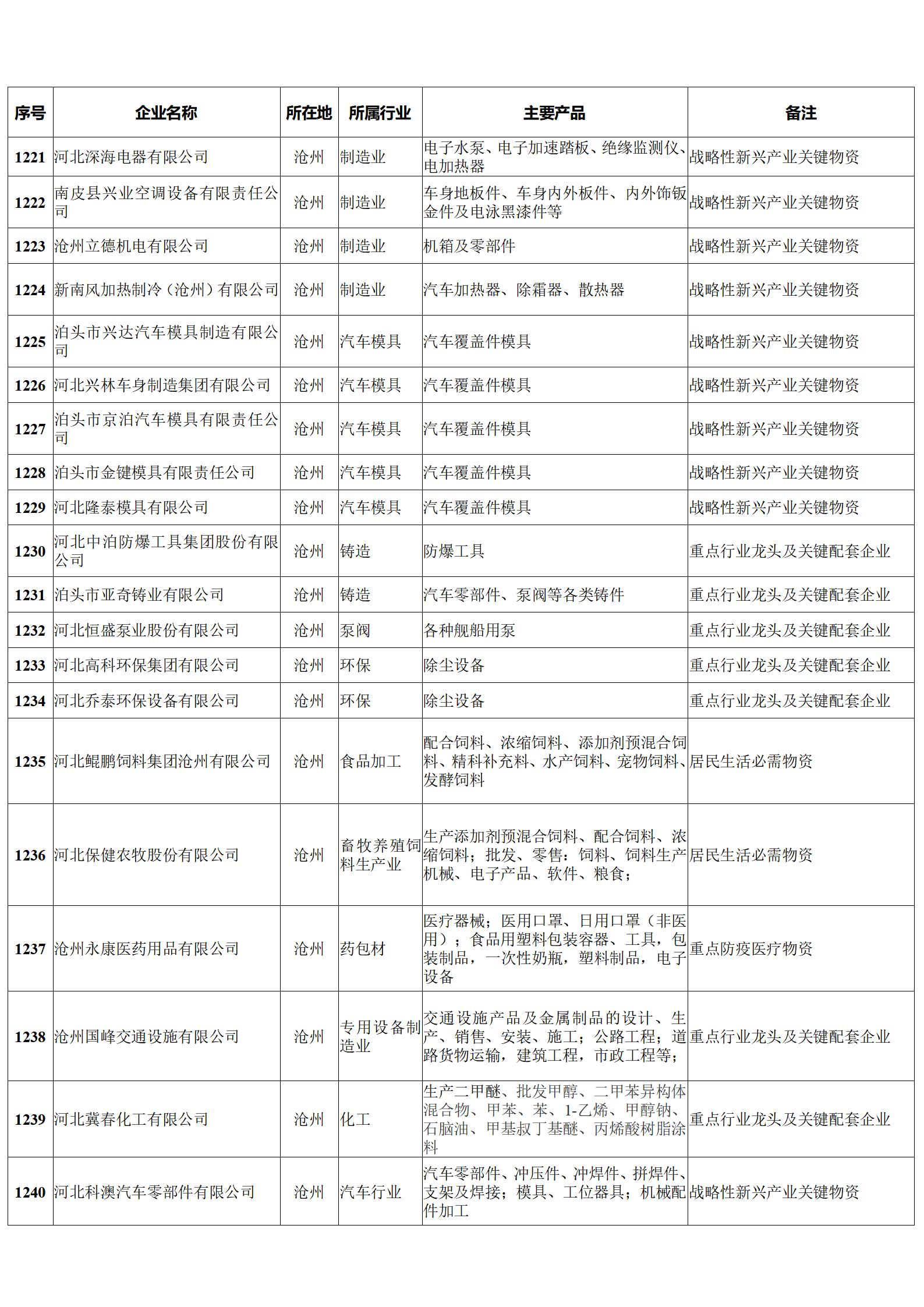 | 序号 | 企业名称 | 所在地 | 所属行业 | 主要产品 | 备注 |
|---|---|---|---|---|---|
| 1221 | 河北深海电器有限公司 | 沧州 | 制造业 | 电子水泵、电子加速踏板、绝缘监测仪、电加热器 | 战略性新兴产业关键物资 |
| 1222 | 南皮县兴业空调设备有限责任公司 | 沧州 | 制造业 | 车身地板件、车身内外板件、内外饰钣金件及电泳黑漆件等 | 战略性新兴产业关键物资 |
| 1223 | 沧州立德机电有限公司 | 沧州 | 制造业 | 机箱及零部件 | 战略性新兴产业关键物资 |
| 1224 | 新南风加热制冷（沧州）有限公司 | 沧州 | 制造业 | 汽车加热器、除霜器、散热器 | 战略性新兴产业关键物资 |
| 1225 | 泊头市兴达汽车模具制造有限公司 | 沧州 | 汽车模具 | 汽车覆盖件模具 | 战略性新兴产业关键物资 |
| 1226 | 河北兴林车身制造集团有限公司 | 沧州 | 汽车模具 | 汽车覆盖件模具 | 战略性新兴产业关键物资 |
| 1227 | 泊头市京泊汽车模具有限责任公司 | 沧州 | 汽车模具 | 汽车覆盖件模具 | 战略性新兴产业关键物资 |
| 1228 | 泊头市金键模具有限责任公司 | 沧州 | 汽车模具 | 汽车覆盖件模具 | 战略性新兴产业关键物资 |
| 1229 | 河北隆泰模具有限公司 | 沧州 | 汽车模具 | 汽车覆盖件模具 | 战略性新兴产业关键物资 |
| 1230 | 河北中泊防爆工具集团股份有限公司 | 沧州 | 铸造 | 防爆工具 | 重点行业龙头及关键配套企业 |
| 1231 | 泊头市亚奇铸业有限公司 | 沧州 | 铸造 | 汽车零部件、泵阀等各类铸件 | 重点行业龙头及关键配套企业 |
| 1232 | 河北恒盛泵业股份有限公司 | 沧州 | 泵阀 | 各种舰船用泵 | 重点行业龙头及关键配套企业 |
| 1233 | 河北高科环保集团有限公司 | 沧州 | 环保 | 除尘设备 | 重点行业龙头及关键配套企业 |
| 1234 | 河北乔泰环保设备有限公司 | 沧州 | 环保 | 除尘设备 | 重点行业龙头及关键配套企业 |
| 1235 | 河北鲲鹏饲料集团沧州有限公司 | 沧州 | 食品加工 | 配合饲料、浓缩饲料、添加剂预混合饲料、精料补充料、水产饲料、宠物饲料、发酵饲料 | 居民生活必需物资 |
| 1236 | 河北保健农牧股份有限公司 | 沧州 | 畜牧养殖饲料生产业 | 生产添加剂预混合饲料、配合饲料、浓缩饲料；批发、零售：饲料、饲料生产机械、电子产品、软件、粮食； | 居民生活必需物资 |
| 1237 | 沧州永康医药用品有限公司 | 沧州 | 药包材 | 医疗器械；医用口罩、日用口罩（非医用）；食品用塑料包装容器、工具，包装制品，一次性奶瓶，塑料制品，电子设备 | 重点防疫医疗物资 |
| 1238 | 沧州国峰交通设施有限公司 | 沧州 | 专用设备制造业 | 交通设施产品及金属制品的设计、生产、销售、安装、施工；公路工程；道路货物运输，建筑工程，市政工程等； | 重点行业龙头及关键配套企业 |
| 1239 | 河北冀春化工有限公司 | 沧州 | 化工 | 生产二甲醚、批发甲醇、二甲苯异构体混合物、甲苯、苯、1-乙烯、甲醇钠、石脑油、甲基叔丁基醚、丙烯酸树脂涂料 | 重点行业龙头及关键配套企业 |
| 1240 | 河北科澳汽车零部件有限公司 | 沧州 | 汽车行业 | 汽车零部件、冲压件、冲焊件、拼焊件、支架及焊接；模具、工位器具；机械配件加工 | 战略性新兴产业关键物资 |